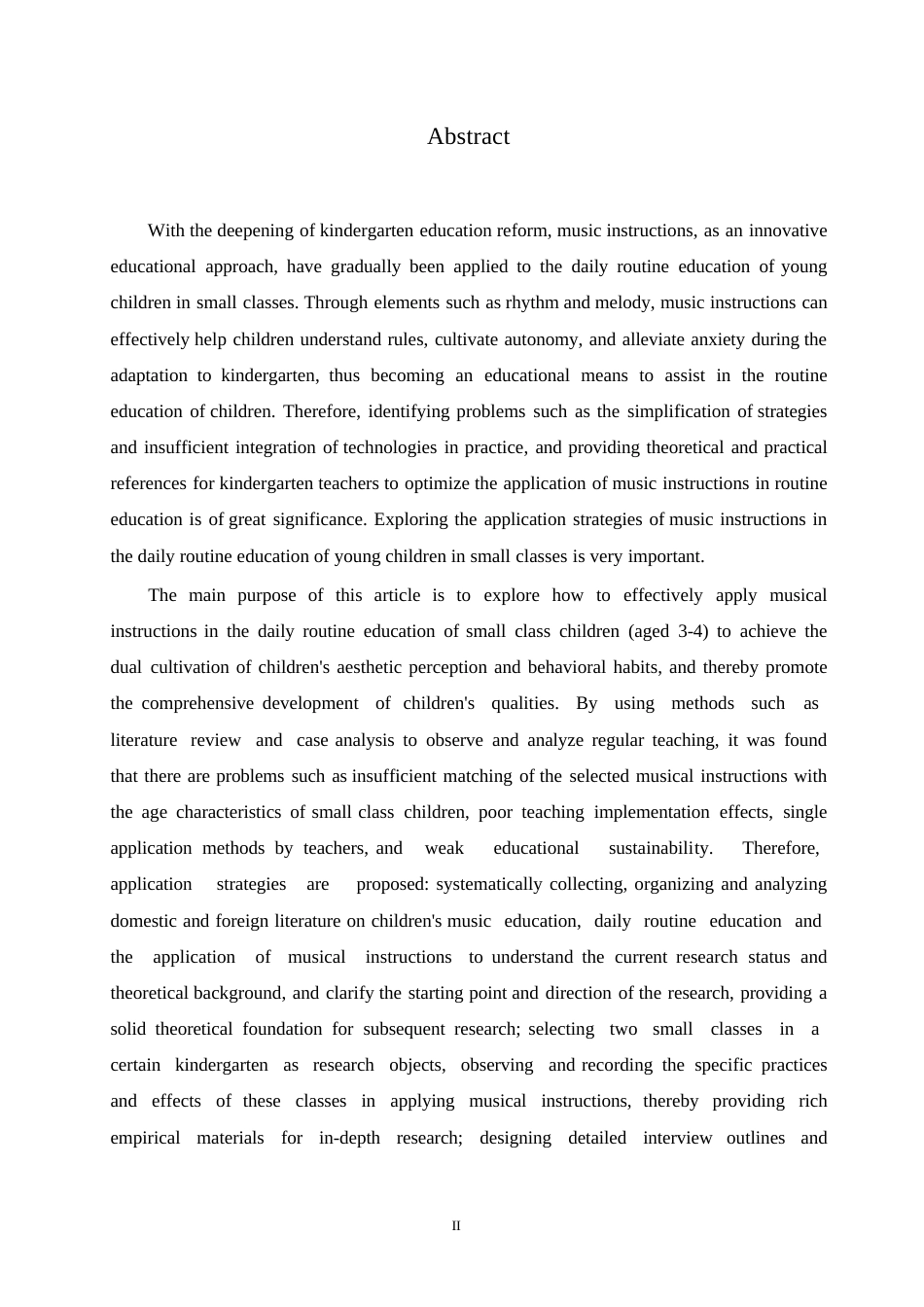 Abstract

With the deepening of kindergarten education reform, music instructions, as an innovative educational approach, have gradually been applied to the daily routine education of young children in small classes. Through elements such as rhythm and melody, music instructions can effectively help children understand rules, cultivate autonomy, and alleviate anxiety during the adaptation to kindergarten, thus becoming an educational means to assist in the routine education of children. Therefore, identifying problems such as the simplification of strategies and insufficient integration of technologies in practice, and providing theoretical and practical references for kindergarten teachers to optimize the application of music instructions in routine education is of great significance. Exploring the application strategies of music instructions in the daily routine education of young children in small classes is very important.

The main purpose of this article is to explore how to effectively apply musical instructions in the daily routine education of small class children (aged 3-4) to achieve the dual cultivation of children's aesthetic perception and behavioral habits, and thereby promote the comprehensive development of children's qualities. By using methods such as literature review and case analysis to observe and analyze regular teaching, it was found that there are problems such as insufficient matching of the selected musical instructions with the age characteristics of small class children, poor teaching implementation effects, single application methods by teachers, and weak educational sustainability. Therefore, application strategies are proposed: systematically collecting, organizing and analyzing domestic and foreign literature on children's music education, daily routine education and the application of musical instructions to understand the current research status and theoretical background, and clarify the starting point and direction of the research, providing a solid theoretical foundation for subsequent research; selecting two small classes in a certain kindergarten as research objects, observing and recording the specific practices and effects of these classes in applying musical instructions, thereby providing rich empirical materials for in-depth research; designing detailed interview outlines and

II